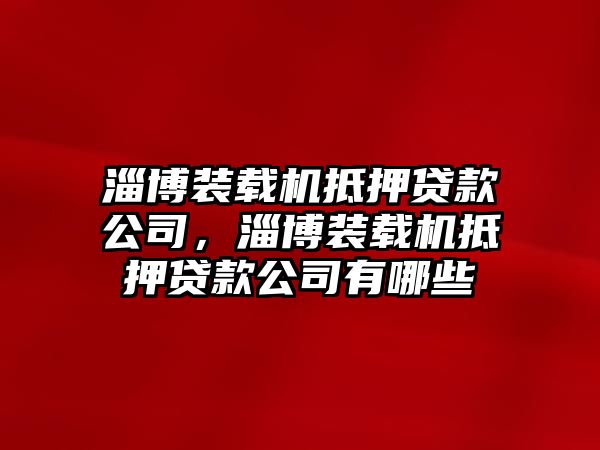 淄博装载机抵押贷款公司，淄博装载机抵押贷款公司有哪些